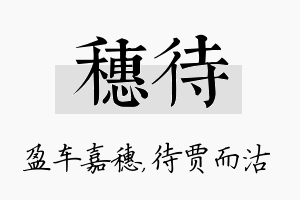 穗待

盈车嘉穗，待贾而沽